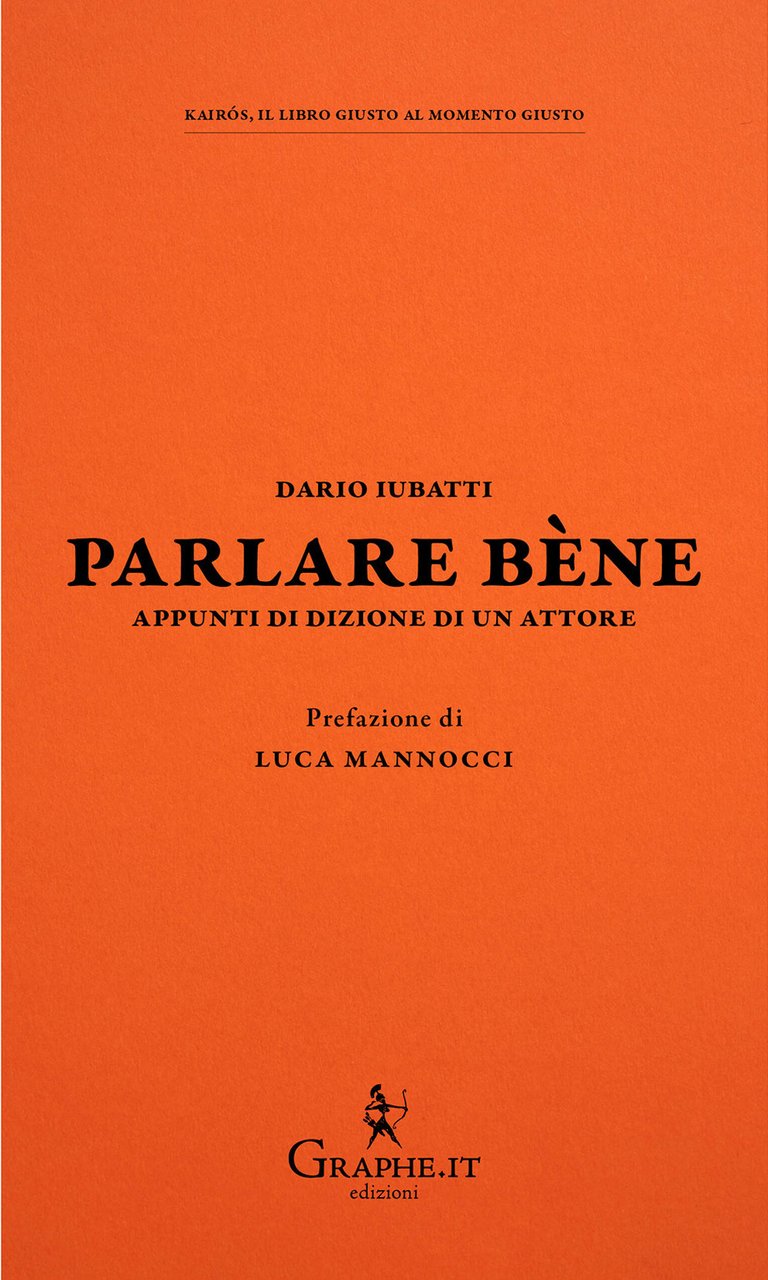 KAIRÓS, IL LIBRO GIUSTO AL MOMENTO GIUSTO

DARIO IUBATTI

PARLARE BÈNE

APPUNTI DI DIZIONE DI UN ATTORE

Prefazione di

LUCA MANNOCCI

GRAPHE.IT
edizioni